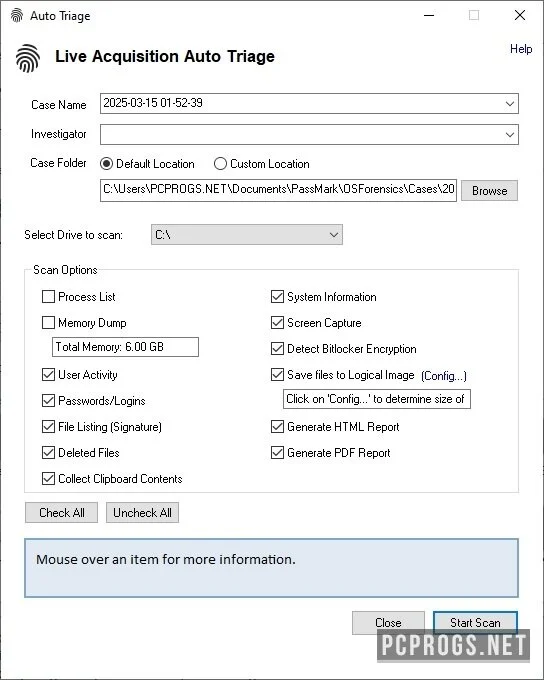 Auto Triage

Live Acquisition Auto Triage

Help

Case Name 2025-03-15 01-52-39

Investigator

Case Folder Default Location Custom Location

C:\Users\PCPROGS.NET\Documents\PassMark\OSForensics\Cases\20 Browse

Select Drive to scan: C:\

Scan Options

Process List

Memory Dump

Total Memory: 6.00 GB

User Activity

Passwords/Logins

File Listing (Signature)

Deleted Files

Collect Clipboard Contents

System Information

Screen Capture

Detect Bitlocker Encryption

Save files to Logical Image (Config...)

Click on 'Config...' to determine size of

Generate HTML Report

Generate PDF Report

Check All Uncheck All

Mouse over an item for more information.

Close Start Scan

PCPROGS.NET